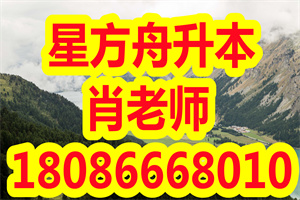 星方舟升本
肖老师
18086668010